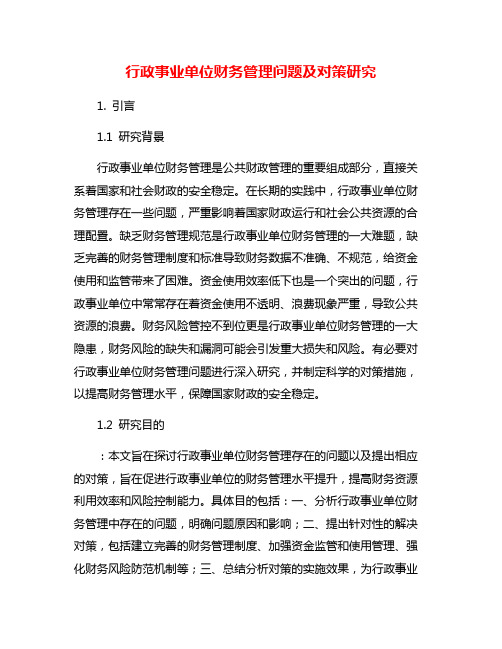 行政事业单位财务管理问题及对策研究

1. 引言

1.1 研究背景

行政事业单位财务管理是公共财政管理的重要组成部分，直接关系着国家和社会财政的安全稳定。在长期的实践中，行政事业单位财务管理存在一些问题，严重影响着国家财政运行和社会公共资源的合理配置。缺乏财务管理规范是行政事业单位财务管理的一大难题，缺乏完善的财务管理制度和标准导致财务数据不准确、不规范，给资金使用和监管带来了困难。资金使用效率低下也是一个突出的问题，行政事业单位中常常存在着资金使用不透明、浪费现象严重，导致公共资源的浪费。财务风险管控不到位更是行政事业单位财务管理的一大隐患，财务风险的缺失和漏洞可能会引发重大损失和风险。有必要对行政事业单位财务管理问题进行深入研究，并制定科学的对策措施，以提高财务管理水平，保障国家财政的安全稳定。

1.2 研究目的

：本文旨在探讨行政事业单位财务管理存在的问题以及提出相应的对策，旨在促进行政事业单位的财务管理水平提升，提高财务资源利用效率和风险控制能力。具体目的包括：一、分析行政事业单位财务管理中存在的问题，明确问题原因和影响；二、提出针对性的解决对策，包括建立完善的财务管理制度、加强资金监管和使用管理、强化财务风险防范机制等；三、总结分析对策的实施效果，为行政事业